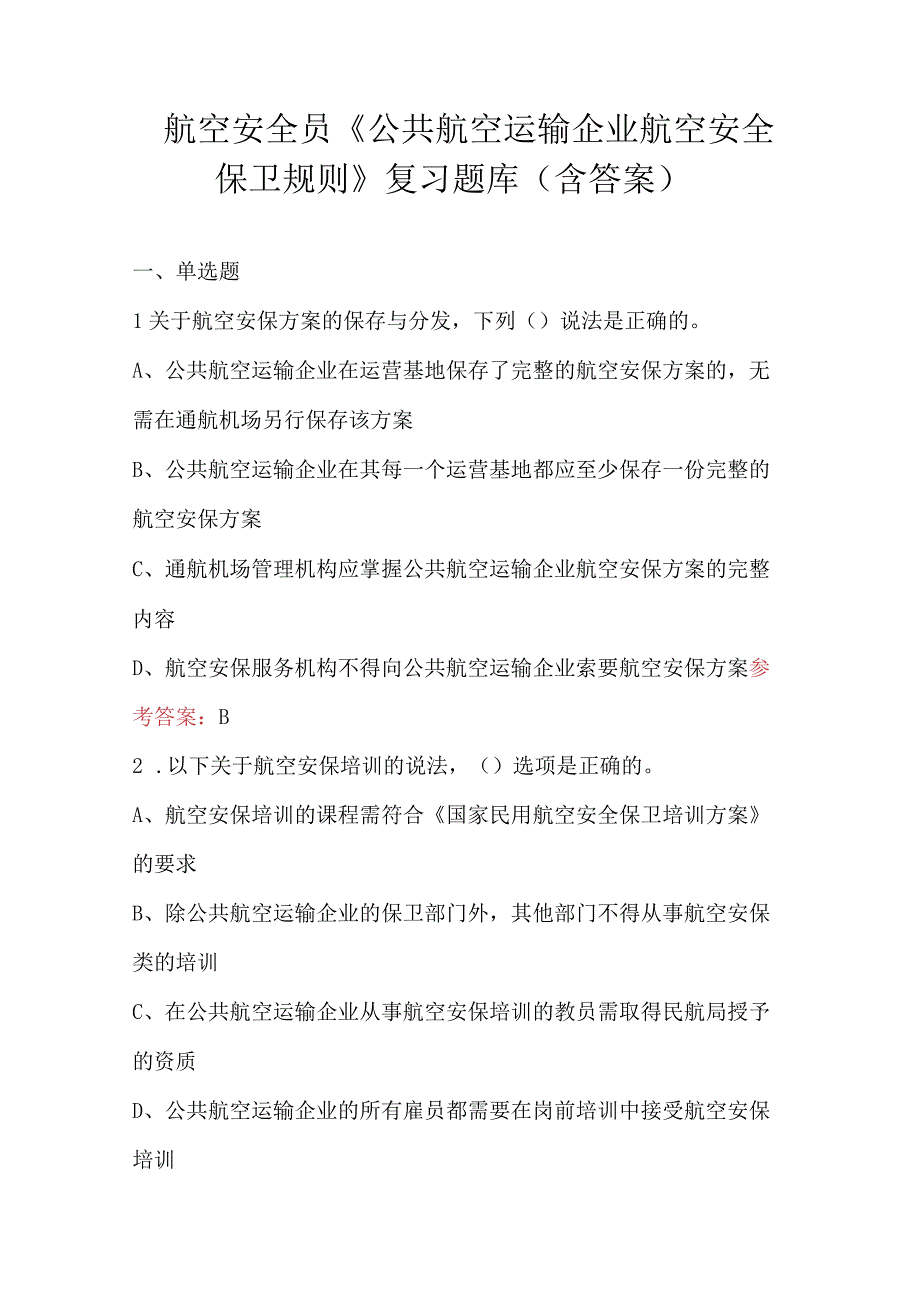 航空安全员《公共航空运输企业航空安全保卫规则》复习题库（含答案）

一、单选题

1关于航空安保方案的保存与分发，下列（）说法是正确的。

A、公共航空运输企业在运营基地保存了完整的航空安保方案的，无需在通航机场另行保存该方案

B、公共航空运输企业在其每一个运营基地都应至少保存一份完整的航空安保方案

C、通航机场管理机构应掌握公共航空运输企业航空安保方案的完整内容

D、航空安保服务机构不得向公共航空运输企业索要航空安保方案参考答案：B

2．以下关于航空安保培训的说法，（）选项是正确的。

A、航空安保培训的课程需符合《国家民用航空安全保卫培训方案》的要求

B、除公共航空运输企业的保卫部门外，其他部门不得从事航空安保类的培训

C、在公共航空运输企业从事航空安保培训的教员需取得民航局授予的资质

D、公共航空运输企业的所有雇员都需要在岗前培训中接受航空安保培训